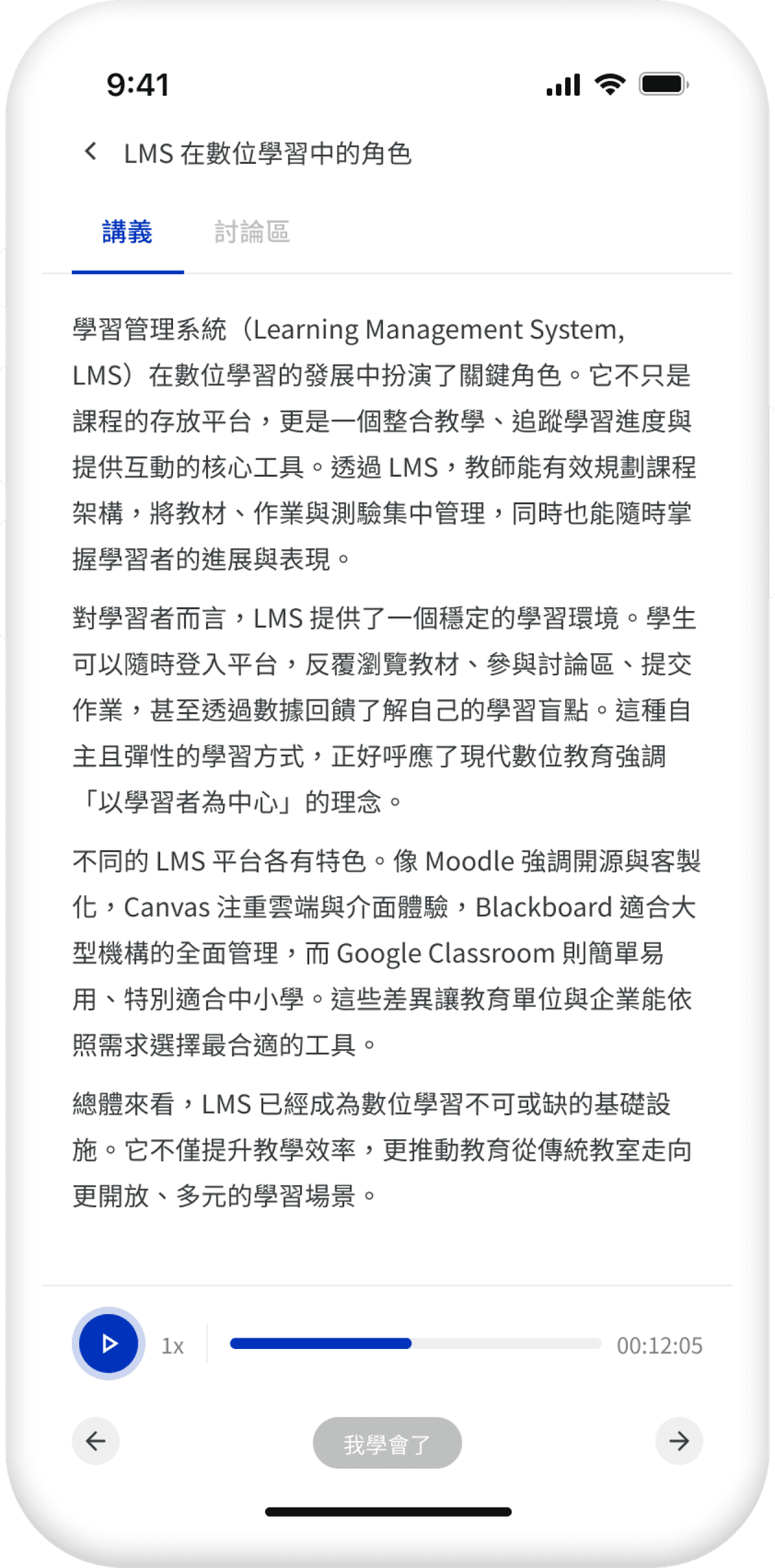 9:41

LMS 在數位學習中的角色

講義 討論區

學習管理系統（Learning Management System, LMS）在數位學習的發展中扮演了關鍵角色。它不只是課程的存放平台，更是一個整合教學、追蹤學習進度與提供互動的核心工具。透過 LMS，教師能有效規劃課程架構，將教材、作業與測驗集中管理，同時也能隨時掌握學習者的進展與表現。

對學習者而言，LMS 提供了一個穩定的學習環境。學生可以隨時登入平台，反覆瀏覽教材、參與討論區、提交作業，甚至透過數據回饋了解自己的學習盲點。這種自主且彈性的學習方式，正好呼應了現代數位教育強調「以學習者為中心」的理念。

不同的 LMS 平台各有特色。像 Moodle 強調開源與客製化，Canvas 注重雲端與介面體驗，Blackboard 適合大型機構的全面管理，而 Google Classroom 則簡單易用、特別適合中小學。這些差異讓教育單位與企業能依照需求選擇最合適的工具。

總體來看，LMS 已經成為數位學習不可或缺的基礎設施。它不僅提升教學效率，更推動教育從傳統教室走向更開放、多元的學習場景。

1x 00:12:05

我學會了